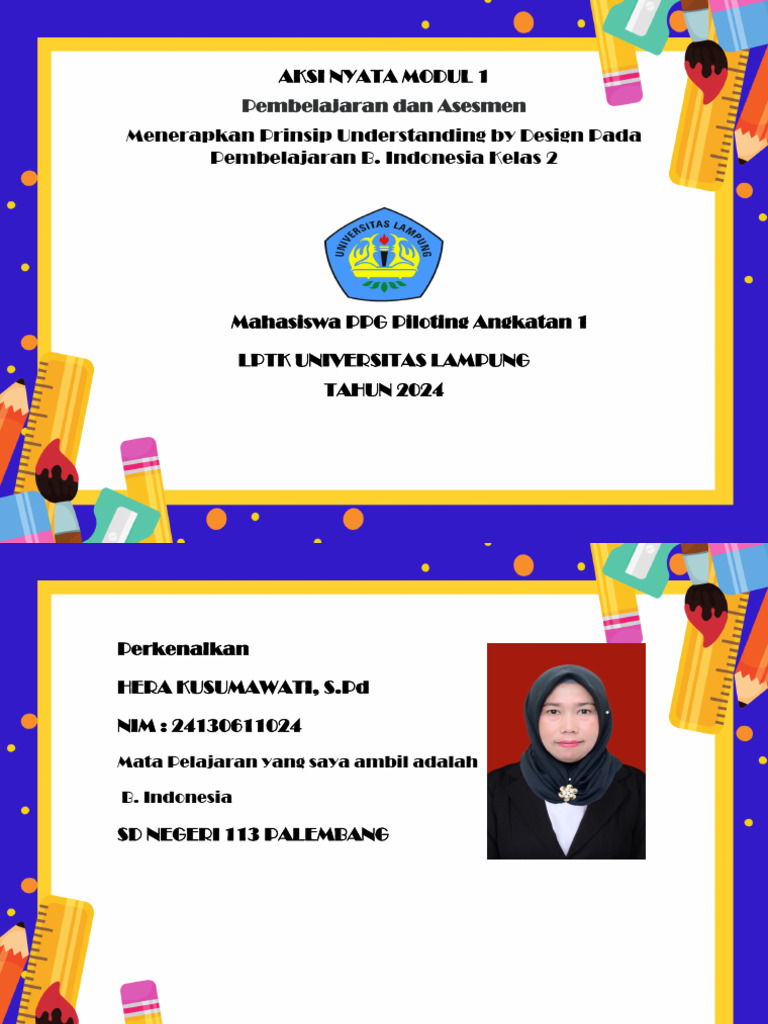 AKSI NYATA MODUL 1

Pembelajaran dan Asesmen

Menerapkan Prinsip Understanding by Design Pada Pembelajaran B. Indonesia Kelas 2

UNIVERSITAS LAMPUNG

Mahasiswa PPG Piloting Angkatan 1

LPTK UNIVERSITAS LAMPUNG

TAHUN 2024

Perkenalkan

HERA KUSUMAWATI, S.Pd

NIM : 24130611024

Mata Pelajaran yang saya ambil adalah

B. Indonesia

SD NEGERI 113 PALEMBANG